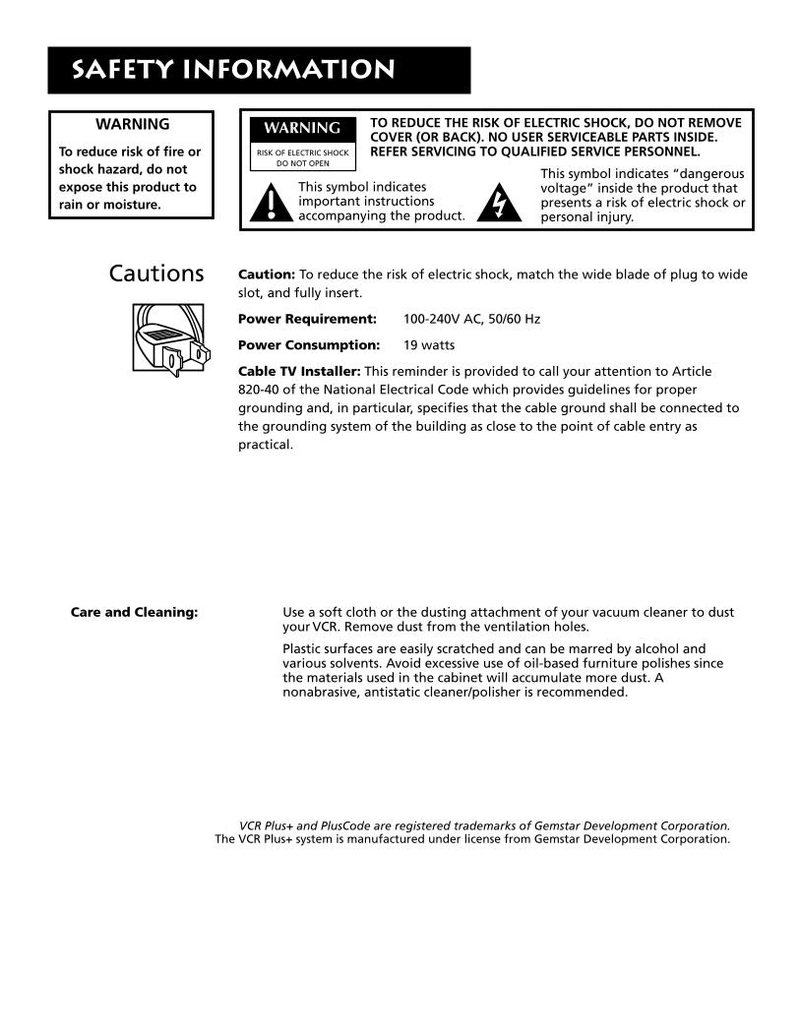 SAFETY INFORMATION

WARNING

To reduce risk of fire or shock hazard, do not expose this product to rain or moisture.

WARNING

RISK OF ELECTRIC SHOCK
DO NOT OPEN

TO REDUCE THE RISK OF ELECTRIC SHOCK, DO NOT REMOVE COVER (OR BACK). NO USER SERVICEABLE PARTS INSIDE. REFER SERVICING TO QUALIFIED SERVICE PERSONNEL.

This symbol indicates important instructions accompanying the product.

This symbol indicates "dangerous voltage" inside the product that presents a risk of electric shock or personal injury.

Cautions

Caution: To reduce the risk of electric shock, match the wide blade of plug to wide slot, and fully insert.

Power Requirement: 100-240V AC, 50/60 Hz

Power Consumption: 19 watts

Cable TV Installer: This reminder is provided to call your attention to Article 820-40 of the National Electrical Code which provides guidelines for proper grounding and, in particular, specifies that the cable ground shall be connected to the grounding system of the building as close to the point of cable entry as practical.

Care and Cleaning:

Use a soft cloth or the dusting attachment of your vacuum cleaner to dust your VCR. Remove dust from the ventilation holes.

Plastic surfaces are easily scratched and can be marred by alcohol and various solvents. Avoid excessive use of oil-based furniture polishes since the materials used in the cabinet will accumulate more dust. A nonabrasive, antistatic cleaner/polisher is recommended.

VCR Plus+ and PlusCode are registered trademarks of Gemstar Development Corporation.
The VCR Plus+ system is manufactured under license from Gemstar Development Corporation.